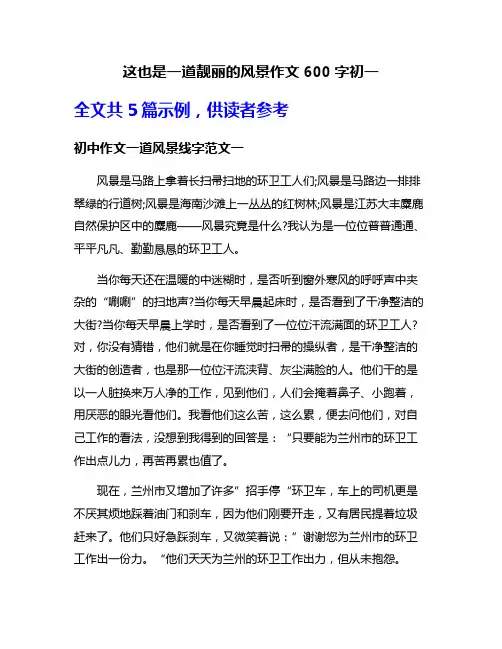 这也是一道靓丽的风景作文 600 字初一

全文共 5 篇示例，供读者参考

初中作文一道风景线字范文一

风景是马路上拿着长扫帚扫地的环卫工人们;风景是马路边一排排翠绿的行道树;风景是海南沙滩上一丛丛的红树林;风景是江苏大丰麋鹿自然保护区中的麋鹿——风景究竟是什么?我认为是一位位普普通通、平平凡凡、勤勤恳恳的环卫工人。

当你每天还在温暖的中迷糊时，是否听到窗外寒风的呼呼声中夹杂的“唰唰”的扫地声?当你每天早晨起床时，是否看到了干净整洁的大街?当你每天早晨上学时，是否看到了一位位汗流满面的环卫工人?对，你没有猜错，他们就是在你睡觉时扫帚的操纵者，是干净整洁的大街的创造者，也是那一位位汗流浃背、灰尘满脸的人。他们干的是以一人脏换来万人净的工作，见到他们，人们会掩着鼻子、小跑着，用厌恶的眼光看他们。我看他们这么苦，这么累，便去问他们，对自己工作的看法，没想到我得到的回答是：“只要能为兰州市的环卫工作出点儿力，再苦再累也值了。

现在，兰州市又增加了许多”招手停“环卫车，车上的司机更是不厌其烦地踩着油门和刹车，因为他们刚要开走，又有居民提着垃圾赶来了。他们只好急踩刹车，又微笑着说：”谢谢您为兰州市的环卫工作出一份力。“他们天天为兰州的环卫工作出力，但从未抱怨。